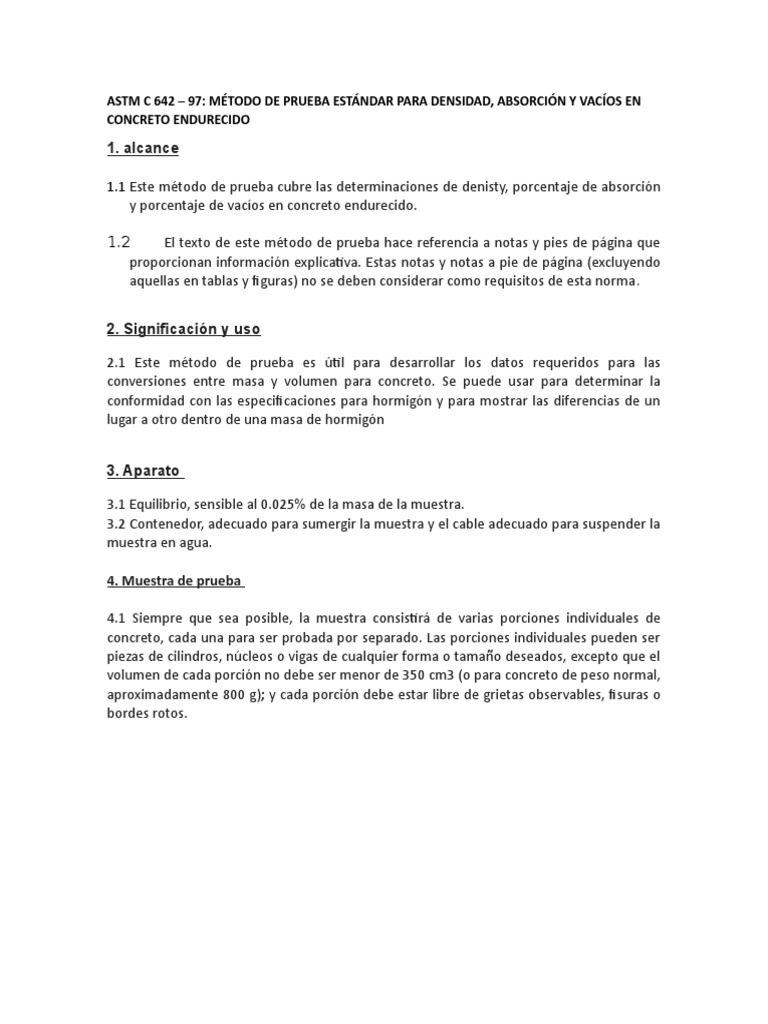 ASTM C 642 – 97: MÉTODO DE PRUEBA ESTÁNDAR PARA DENSIDAD, ABSORCIÓN Y VACÍOS EN CONCRETO ENDURECIDO

1. alcance

1.1 Este método de prueba cubre las determinaciones de denisty, porcentaje de absorción y porcentaje de vacíos en concreto endurecido.

1.2 El texto de este método de prueba hace referencia a notas y pies de página que proporcionan información explicativa. Estas notas y notas a pie de página (excluyendo aquellas en tablas y figuras) no se deben considerar como requisitos de esta norma.

2. Significación y uso

2.1 Este método de prueba es útil para desarrollar los datos requeridos para las conversiones entre masa y volumen para concreto. Se puede usar para determinar la conformidad con las especificaciones para hormigón y para mostrar las diferencias de un lugar a otro dentro de una masa de hormigón

3. Aparato

3.1 Equilibrio, sensible al 0.025% de la masa de la muestra.
3.2 Contenedor, adecuado para sumergir la muestra y el cable adecuado para suspender la muestra en agua.

4. Muestra de prueba

4.1 Siempre que sea posible, la muestra consistirá de varias porciones individuales de concreto, cada una para ser probada por separado. Las porciones individuales pueden ser piezas de cilindros, núcleos o vigas de cualquier forma o tamaño deseados, excepto que el volumen de cada porción no debe ser menor de 350 cm3 (o para concreto de peso normal, aproximadamente 800 g); y cada porción debe estar libre de grietas observables, fisuras o bordes rotos.